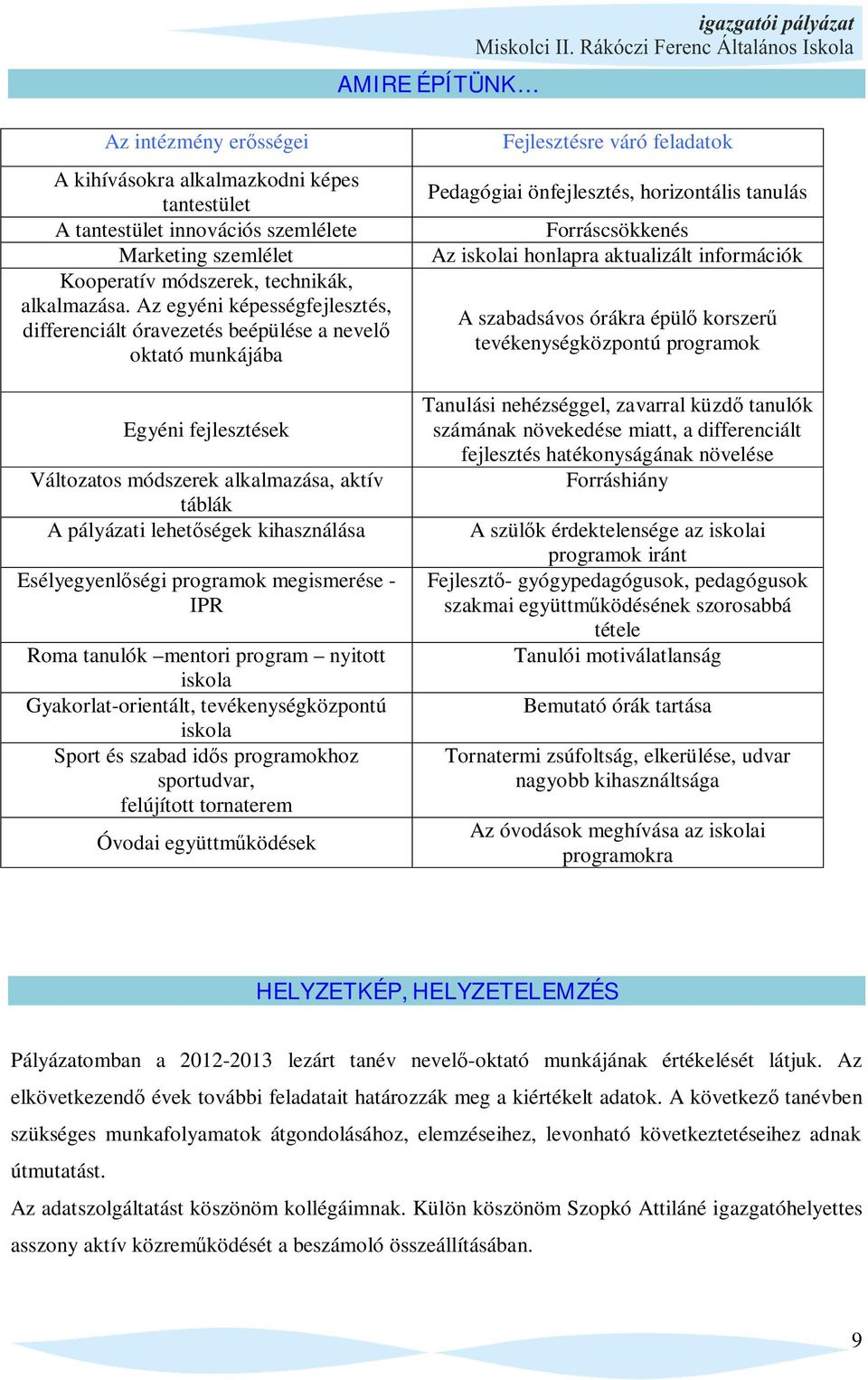 igazgatói pályázat
Miskolci II. Rákóczi Ferenc Általános Iskola

AMIRE ÉPÍTÜNK…

| Az intézmény erősségei | Fejlesztésre váró feladatok |
|---|---|
| A kihívásokra alkalmazkodni képes tantestület | Pedagógiai önfejlesztés, horizontális tanulás |
| A tantestület innovációs szemlélete | Forráscsökkenés |
| Marketing szemlélet | Az iskolai honlapra aktualizált információk |
| Kooperatív módszerek, technikák, alkalmazása. Az egyéni képességfejlesztés, differenciált óravezetés beépülése a nevelő oktató munkájába | A szabadsávos órákra épülő korszerű tevékenységközpontú programok |
| Egyéni fejlesztések | Tanulási nehézséggel, zavarral küzdő tanulók számának növekedése miatt, a differenciált fejlesztés hatékonyságának növelése |
| Változatos módszerek alkalmazása, aktív táblák | Forráshiány |
| A pályázati lehetőségek kihasználása | A szülők érdektelensége az iskolai programok iránt |
| Esélyegyenlőségi programok megismerése - IPR | Fejlesztő- gyógypedagógusok, pedagógusok szakmai együttműködésének szorosabbá tétele |
| Roma tanulók –mentori program – nyitott iskola | Tanulói motiválatlanság |
| Gyakorlat-orientált, tevékenységközpontú iskola | Bemutató órák tartása |
| Sport és szabad idős programokhoz sportudvar, felújított tornaterem | Tornatermi zsúfoltság, elkerülése, udvar nagyobb kihasználtsága |
| Óvodai együttműködések | Az óvodások meghívása az iskolai programokra |

HELYZETKÉP, HELYZETELEMZÉS

Pályázatomban a 2012-2013 lezárt tanév nevelő-oktató munkájának értékelését látjuk. Az elkövetkezendő évek további feladatait határozzák meg a kiértékelt adatok. A következő tanévben szükséges munkafolyamatok átgondolásához, elemzéseihez, levonható következtetéseihez adnak útmutatást.

Az adatszolgáltatást köszönöm kollégáimnak. Külön köszönöm Szopkó Attiláné igazgatóhelyettes asszony aktív közreműködését a beszámoló összeállításában.

9